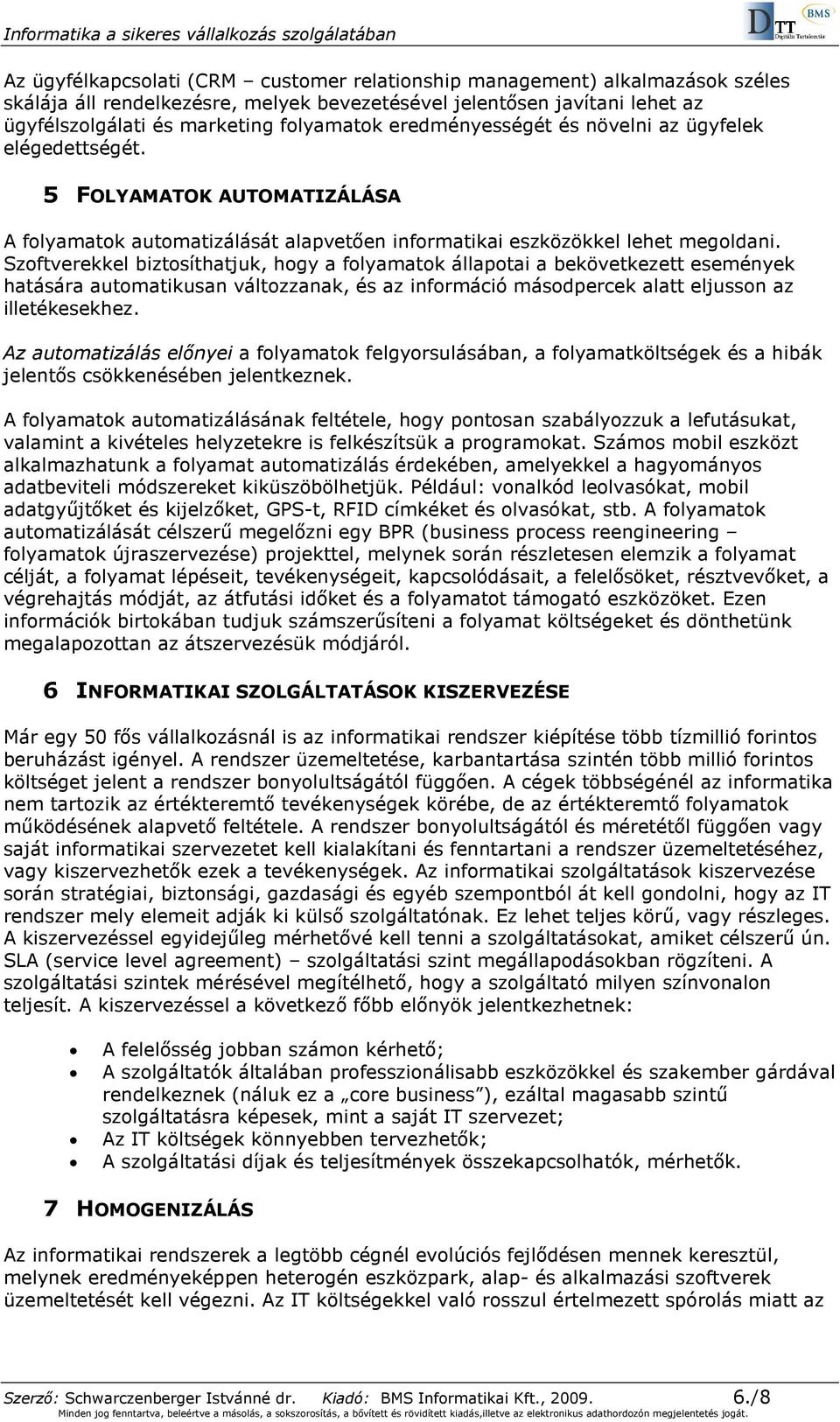 Informatika a sikeres vállalkozás szolgálatában

DTT BMS Digitális Tartalomtár

Az ügyfélkapcsolati (CRM – customer relationship management) alkalmazások széles skálája áll rendelkezésre, melyek bevezetésével jelentősen javítani lehet az ügyfélszolgálati és marketing folyamatok eredményességét és növelni az ügyfelek elégedettségét.

5 FOLYAMATOK AUTOMATIZÁLÁSA

A folyamatok automatizálását alapvetően informatikai eszközökkel lehet megoldani. Szoftverekkel biztosíthatjuk, hogy a folyamatok állapotai a bekövetkezett események hatására automatikusan változzanak, és az információ másodpercek alatt eljusson az illetékesekhez.

Az automatizálás előnyei a folyamatok felgyorsulásában, a folyamatköltségek és a hibák jelentős csökkenésében jelentkeznek.

A folyamatok automatizálásának feltétele, hogy pontosan szabályozzuk a lefutásukat, valamint a kivételes helyzetekre is felkészítsük a programokat. Számos mobil eszközt alkalmazhatunk a folyamat automatizálás érdekében, amelyekkel a hagyományos adatbeviteli módszereket kiküszöbölhetjük. Például: vonalkód leolvasókat, mobil adatgyűjtőket és kijelzőket, GPS-t, RFID címkéket és olvasókat, stb. A folyamatok automatizálását célszerű megelőzni egy BPR (business process reengineering – folyamatok újraszervezése) projekttel, melynek során részletesen elemzik a folyamat célját, a folyamat lépéseit, tevékenységeit, kapcsolódásait, a felelősöket, résztvevőket, a végrehajtás módját, az átfutási időket és a folyamatot támogató eszközöket. Ezen információk birtokában tudjuk számszerűsíteni a folyamat költségeket és dönthetünk megalapozottan az átszervezésük módjáról.

6 INFORMATIKAI SZOLGÁLTATÁSOK KISZERVEZÉSE

Már egy 50 fős vállalkozásnál is az informatikai rendszer kiépítése több tízmillió forintos beruházást igényel. A rendszer üzemeltetése, karbantartása szintén több millió forintos költséget jelent a rendszer bonyolultságától függően. A cégek többségénél az informatika nem tartozik az értékteremtő tevékenységek körébe, de az értékteremtő folyamatok működésének alapvető feltétele. A rendszer bonyolultságától és méretétől függően vagy saját informatikai szervezetet kell kialakítani és fenntartani a rendszer üzemeltetéséhez, vagy kiszervezhetők ezek a tevékenységek. Az informatikai szolgáltatások kiszervezése során stratégiai, biztonsági, gazdasági és egyéb szempontból át kell gondolni, hogy az IT rendszer mely elemeit adják ki külső szolgáltatónak. Ez lehet teljes körű, vagy részleges. A kiszervezéssel egyidejűleg mérhetővé kell tenni a szolgáltatásokat, amiket célszerű ún. SLA (service level agreement) – szolgáltatási szint megállapodásokban rögzíteni. A szolgáltatási szintek mérésével megítélhető, hogy a szolgáltató milyen színvonalon teljesít. A kiszervezéssel a következő főbb előnyök jelentkezhetnek:

• A felelősség jobban számon kérhető;
• A szolgáltatók általában professzionálisabb eszközökkel és szakember gárdával rendelkeznek (náluk ez a „core business”), ezáltal magasabb szintű szolgáltatásra képesek, mint a saját IT szervezet;
• Az IT költségek könnyebben tervezhetők;
• A szolgáltatási díjak és teljesítmények összekapcsolhatók, mérhetők.

7 HOMOGENIZÁLÁS

Az informatikai rendszerek a legtöbb cégnél evolúciós fejlődésen mennek keresztül, melynek eredményeképpen heterogén eszközpark, alap- és alkalmazási szoftverek üzemeltetését kell végezni. Az IT költségekkel való rosszul értelmezett spórolás miatt az

Szerző: Schwarczenberger Istvánné dr. Kiadó: BMS Informatikai Kft., 2009. 6./8
Minden jog fenntartva, beleértve a másolás, a sokszorosítás, a bővített és rövidített kiadás,illetve az elektronikus adathordozón megjelentetés jogát.